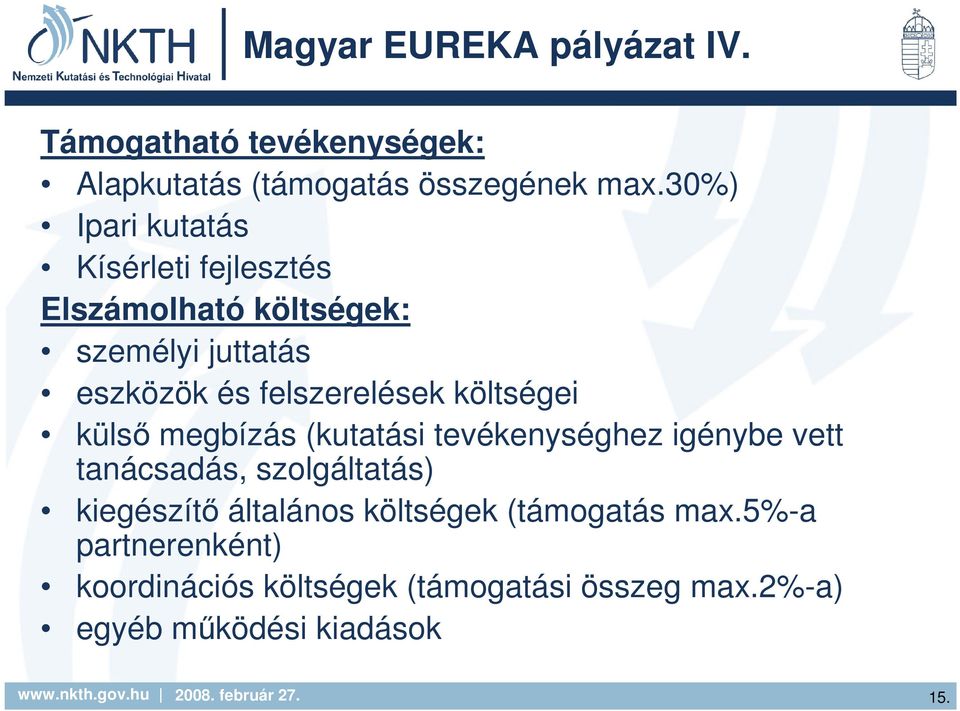 NKTH
Nemzeti Kutatási és Technológiai Hivatal

Magyar EUREKA pályázat IV.

Támogatható tevékenységek:
• Alapkutatás (támogatás összegének max.30%)
• Ipari kutatás
• Kísérleti fejlesztés

Elszámolható költségek:
• személyi juttatás
• eszközök és felszerelések költségei
• külső megbízás (kutatási tevékenységhez igénybe vett tanácsadás, szolgáltatás)
• kiegészítő általános költségek (támogatás max.5%-a partnerenként)
• koordinációs költségek (támogatási összeg max.2%-a)
• egyéb működési kiadások

www.nkth.gov.hu | 2008. február 27.

15.